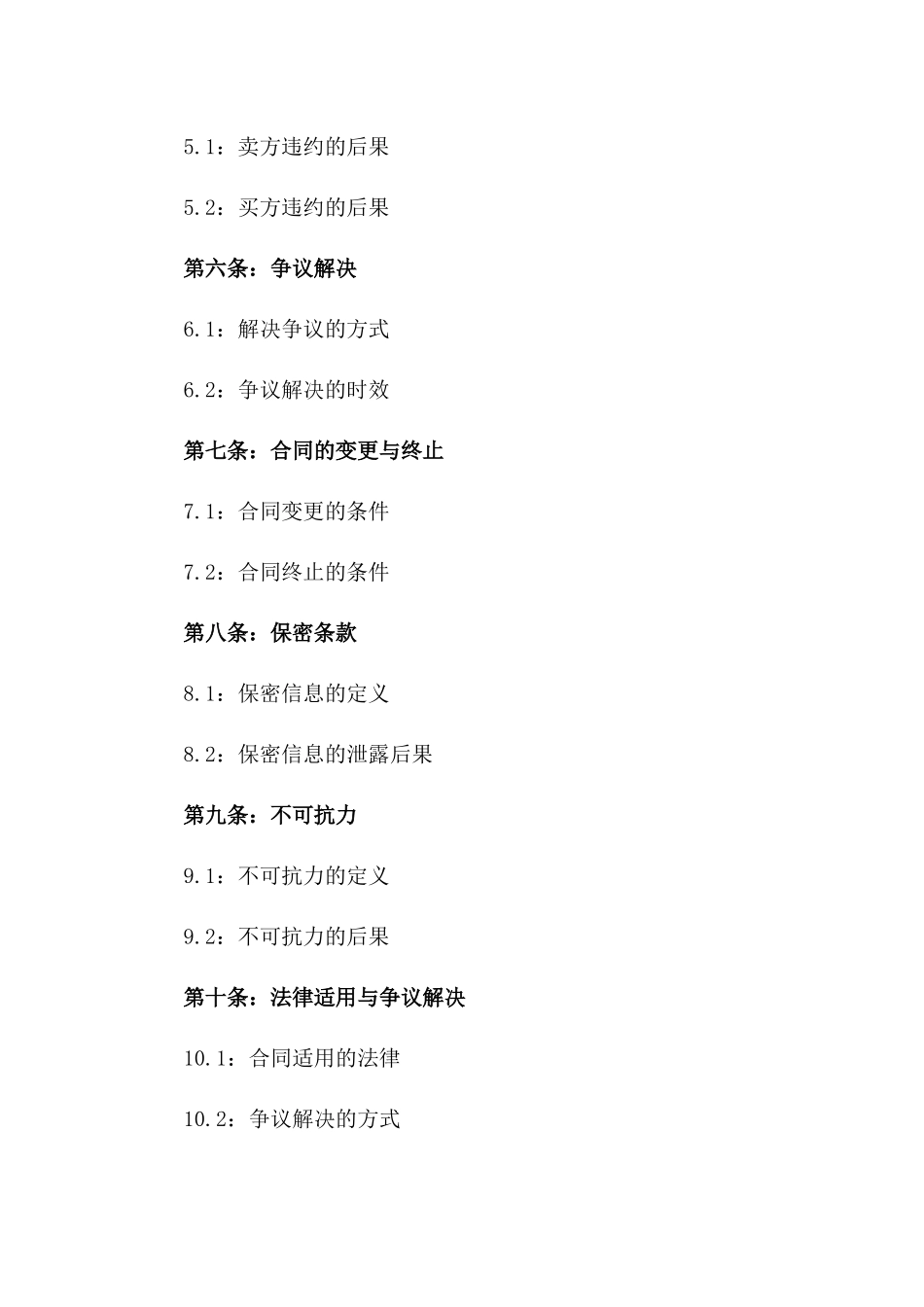 5.1：卖方违约的后果

5.2：买方违约的后果

第六条：争议解决

6.1：解决争议的方式

6.2：争议解决的时效

第七条：合同的变更与终止

7.1：合同变更的条件

7.2：合同终止的条件

第八条：保密条款

8.1：保密信息的定义

8.2：保密信息的泄露后果

第九条：不可抗力

9.1：不可抗力的定义

9.2：不可抗力的后果

第十条：法律适用与争议解决

10.1：合同适用的法律

10.2：争议解决的方式